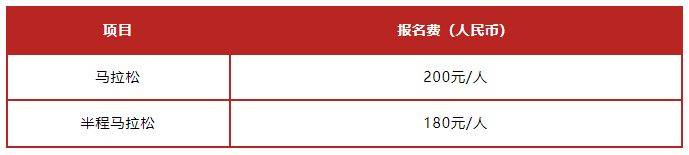 | 项目 | 报名费（人民币） |
|---|---|
| 马拉松 | 200元/人 |
| 半程马拉松 | 180元/人 |